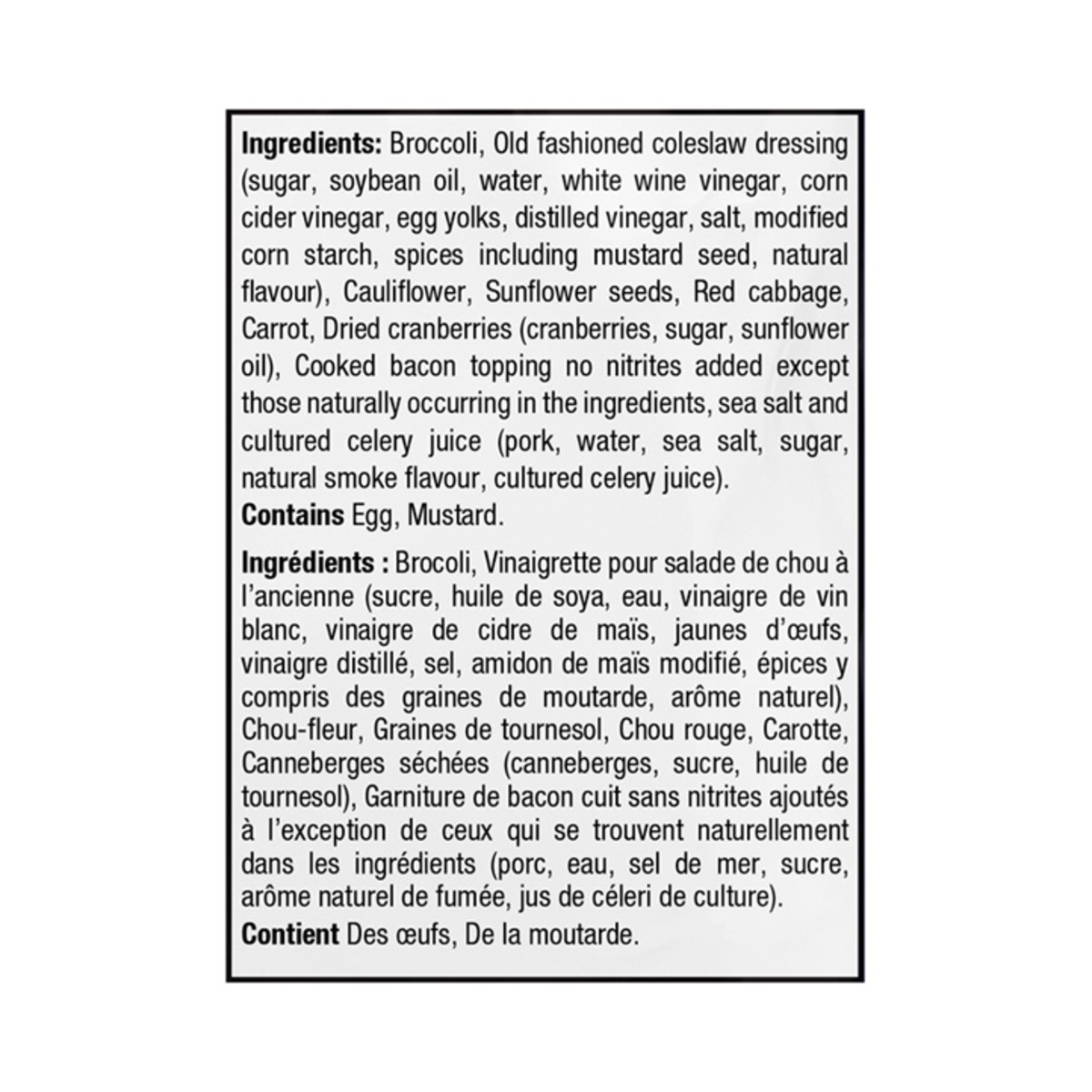 Ingredients: Broccoli, Old fashioned coleslaw dressing (sugar, soybean oil, water, white wine vinegar, corn cider vinegar, egg yolks, distilled vinegar, salt, modified corn starch, spices including mustard seed, natural flavour), Cauliflower, Sunflower seeds, Red cabbage, Carrot, Dried cranberries (cranberries, sugar, sunflower oil), Cooked bacon topping no nitrites added except those naturally occurring in the ingredients, sea salt and cultured celery juice (pork, water, sea salt, sugar, natural smoke flavour, cultured celery juice).
Contains Egg, Mustard.

Ingrédients : Brocoli, Vinaigrette pour salade de chou à l'ancienne (sucre, huile de soya, eau, vinaigre de vin blanc, vinaigre de cidre de maïs, jaunes d'œufs, vinaigre distillé, sel, amidon de maïs modifié, épices y compris des graines de moutarde, arôme naturel), Chou-fleur, Graines de tournesol, Chou rouge, Carotte, Canneberges séchées (canneberges, sucre, huile de tournesol), Garniture de bacon cuit sans nitrites ajoutés à l'exception de ceux qui se trouvent naturellement dans les ingrédients (porc, eau, sel de mer, sucre, arôme naturel de fumée, jus de céleri de culture).
Contient Des œufs, De la moutarde.